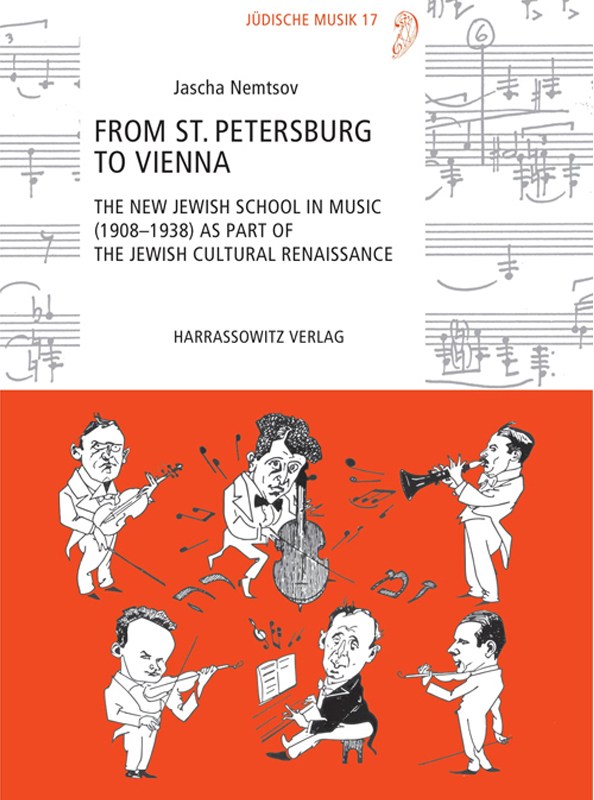 JÜDISCHE MUSIK 17

Jascha Nemtsov

FROM ST. PETERSBURG TO VIENNA

THE NEW JEWISH SCHOOL IN MUSIC (1908–1938) AS PART OF THE JEWISH CULTURAL RENAISSANCE

HARRASSOWITZ VERLAG